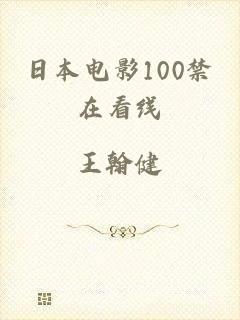 日本电影100禁在看线

王翰健